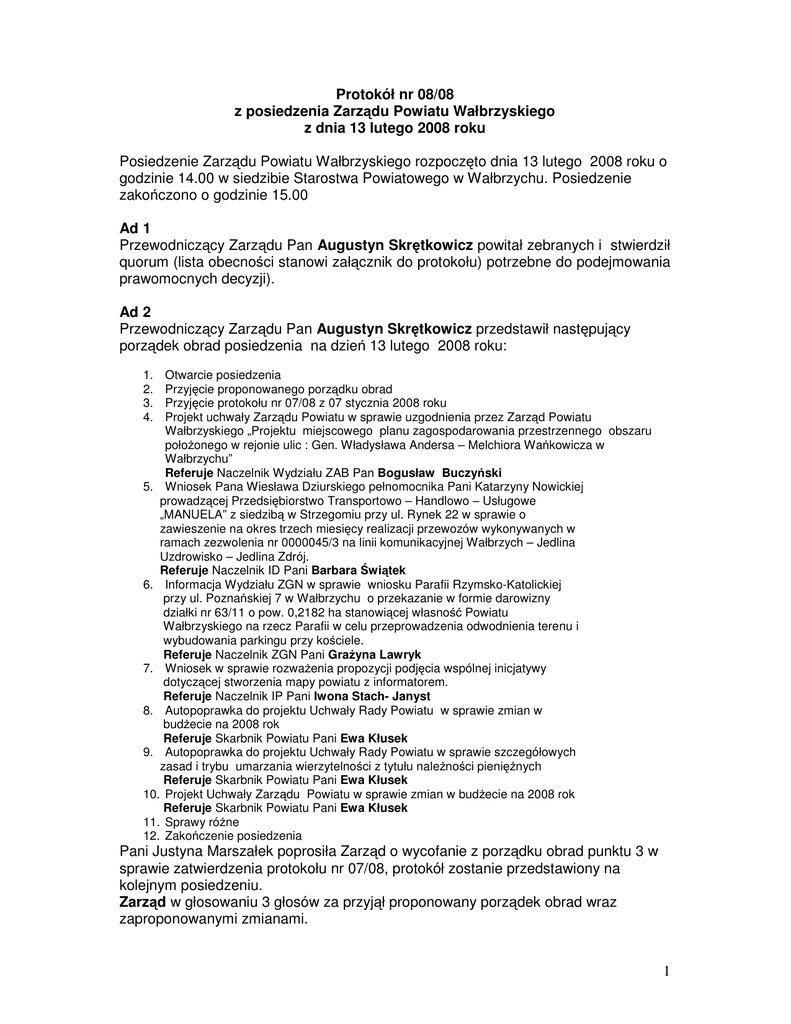 Protokół nr 08/08
z posiedzenia Zarządu Powiatu Wałbrzyskiego
z dnia 13 lutego 2008 roku

Posiedzenie Zarządu Powiatu Wałbrzyskiego rozpoczęto dnia 13 lutego 2008 roku o godzinie 14.00 w siedzibie Starostwa Powiatowego w Wałbrzychu. Posiedzenie zakończono o godzinie 15.00

Ad 1
Przewodniczący Zarządu Pan Augustyn Skrętkowicz powitał zebranych i stwierdził quorum (lista obecności stanowi załącznik do protokołu) potrzebne do podejmowania prawomocnych decyzji).

Ad 2
Przewodniczący Zarządu Pan Augustyn Skrętkowicz przedstawił następujący porządek obrad posiedzenia na dzień 13 lutego 2008 roku:

1. Otwarcie posiedzenia
2. Przyjęcie proponowanego porządku obrad
3. Przyjęcie protokołu nr 07/08 z 07 stycznia 2008 roku
4. Projekt uchwały Zarządu Powiatu w sprawie uzgodnienia przez Zarząd Powiatu Wałbrzyskiego „Projektu miejscowego planu zagospodarowania przestrzennego obszaru położonego w rejonie ulic : Gen. Władysława Andersa – Melchiora Wańkowicza w Wałbrzychu"
Referuje Naczelnik Wydziału ZAB Pan Bogusław Buczyński
5. Wniosek Pana Wiesława Dziurskiego pełnomocnika Pani Katarzyny Nowickiej prowadzącej Przedsiębiorstwo Transportowo – Handlowo – Usługowe „MANUELA" z siedzibą w Strzegomiu przy ul. Rynek 22 w sprawie o zawieszenie na okres trzech miesięcy realizacji przewozów wykonywanych w ramach zezwolenia nr 0000045/3 na linii komunikacyjnej Wałbrzych – Jedlina Uzdrowisko – Jedlina Zdrój.
Referuje Naczelnik ID Pani Barbara Świątek
6. Informacja Wydziału ZGN w sprawie wniosku Parafii Rzymsko-Katolickiej przy ul. Poznańskiej 7 w Wałbrzychu o przekazanie w formie darowizny działki nr 63/11 o pow. 0,2182 ha stanowiącej własność Powiatu Wałbrzyskiego na rzecz Parafii w celu przeprowadzenia odwodnienia terenu i wybudowania parkingu przy kościele.
Referuje Naczelnik ZGN Pani Grażyna Lawryk
7. Wniosek w sprawie rozważenia propozycji podjęcia wspólnej inicjatywy dotyczącej stworzenia mapy powiatu z informatorem.
Referuje Naczelnik IP Pani Iwona Stach- Janyst
8. Autopoprawka do projektu Uchwały Rady Powiatu w sprawie zmian w budżecie na 2008 rok
Referuje Skarbnik Powiatu Pani Ewa Kłusek
9. Autopoprawka do projektu Uchwały Rady Powiatu w sprawie szczegółowych zasad i trybu umarzania wierzytelności z tytułu należności pieniężnych
Referuje Skarbnik Powiatu Pani Ewa Kłusek
10. Projekt Uchwały Zarządu Powiatu w sprawie zmian w budżecie na 2008 rok
Referuje Skarbnik Powiatu Pani Ewa Kłusek
11. Sprawy różne
12. Zakończenie posiedzenia

Pani Justyna Marszałek poprosiła Zarząd o wycofanie z porządku obrad punktu 3 w sprawie zatwierdzenia protokołu nr 07/08, protokół zostanie przedstawiony na kolejnym posiedzeniu.
Zarząd w głosowaniu 3 głosów za przyjął proponowany porządek obrad wraz zaproponowanymi zmianami.

1